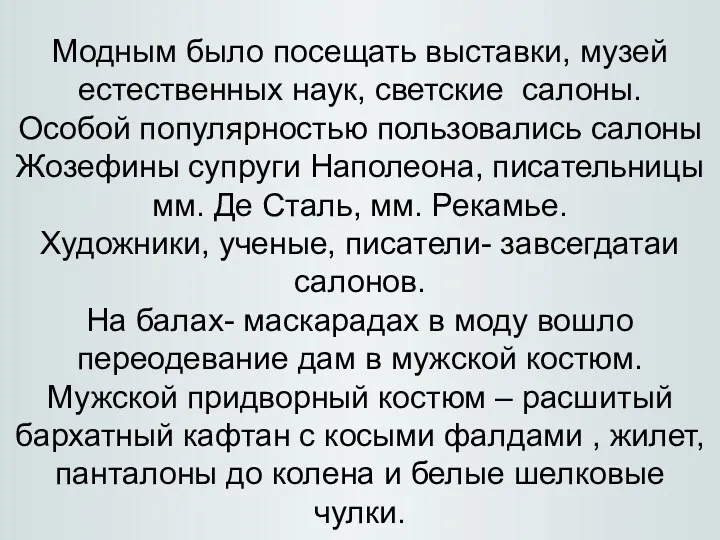 Модным было посещать выставки, музей естественных наук, светские  салоны.
Особой популярностью пользовались салоны Жозефины супруги Наполеона, писательницы мм. Де Сталь, мм. Рекамье.
Художники, ученые, писатели- завсегдатаи салонов.
На балах- маскарадах в моду вошло переодевание дам в мужской костюм.
Мужской придворный костюм – расшитый бархатный кафтан с косыми фалдами , жилет, панталоны до колена и белые шелковые чулки.